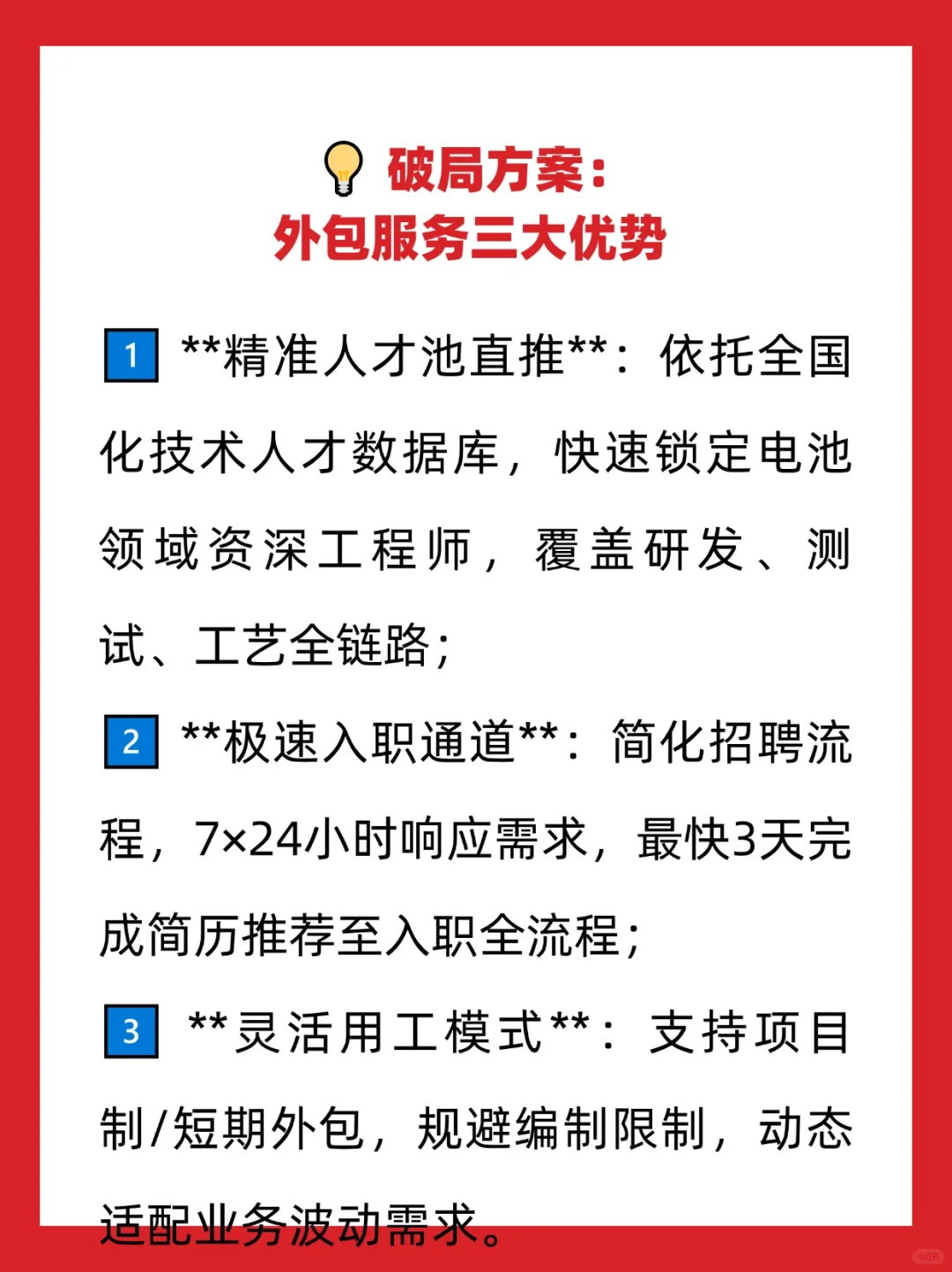 破局方案：
外包服务三大优势

1 **精准人才池直推**：依托全国化技术人才数据库，快速锁定电池领域资深工程师，覆盖研发、测试、工艺全链路；

2 **极速入职通道**：简化招聘流程，7×24小时响应需求，最快3天完成简历推荐至入职全流程；

3 **灵活用工模式**：支持项目制/短期外包，规避编制限制，动态适配业务波动需求。